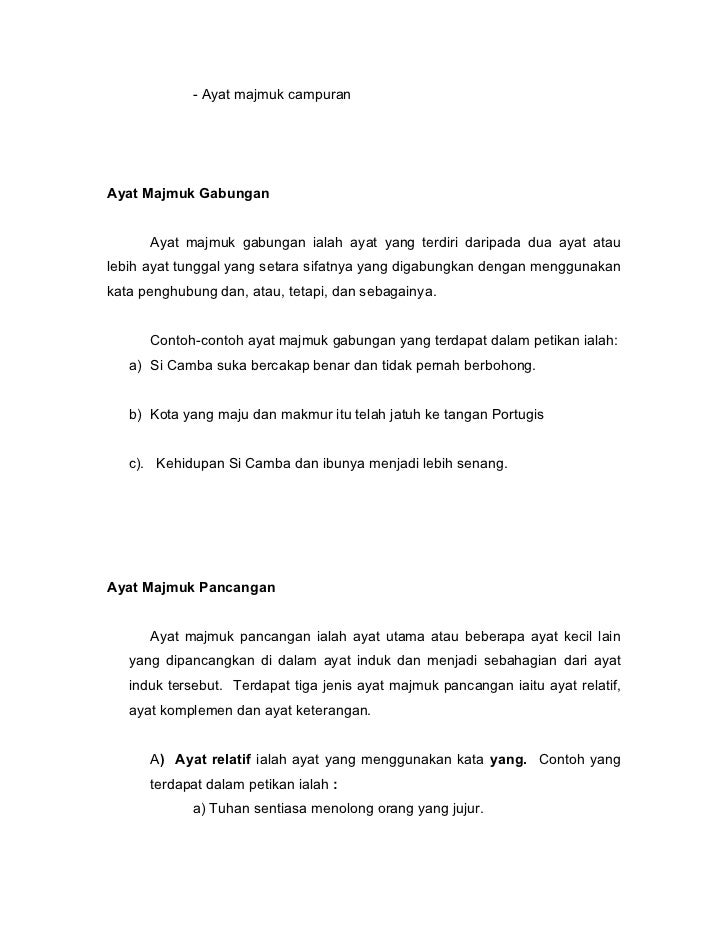 - Ayat majmuk campuran

Ayat Majmuk Gabungan

Ayat majmuk gabungan ialah ayat yang terdiri daripada dua ayat atau lebih ayat tunggal yang setara sifatnya yang digabungkan dengan menggunakan kata penghubung dan, atau, tetapi, dan sebagainya.

Contoh-contoh ayat majmuk gabungan yang terdapat dalam petikan ialah:

a) Si Camba suka bercakap benar dan tidak pernah berbohong.

b) Kota yang maju dan makmur itu telah jatuh ke tangan Portugis

c). Kehidupan Si Camba dan ibunya menjadi lebih senang.

Ayat Majmuk Pancangan

Ayat majmuk pancangan ialah ayat utama atau beberapa ayat kecil lain yang dipancangkan di dalam ayat induk dan menjadi sebahagian dari ayat induk tersebut. Terdapat tiga jenis ayat majmuk pancangan iaitu ayat relatif, ayat komplemen dan ayat keterangan.

A) Ayat relatif ialah ayat yang menggunakan kata yang. Contoh yang terdapat dalam petikan ialah :

a) Tuhan sentiasa menolong orang yang jujur.